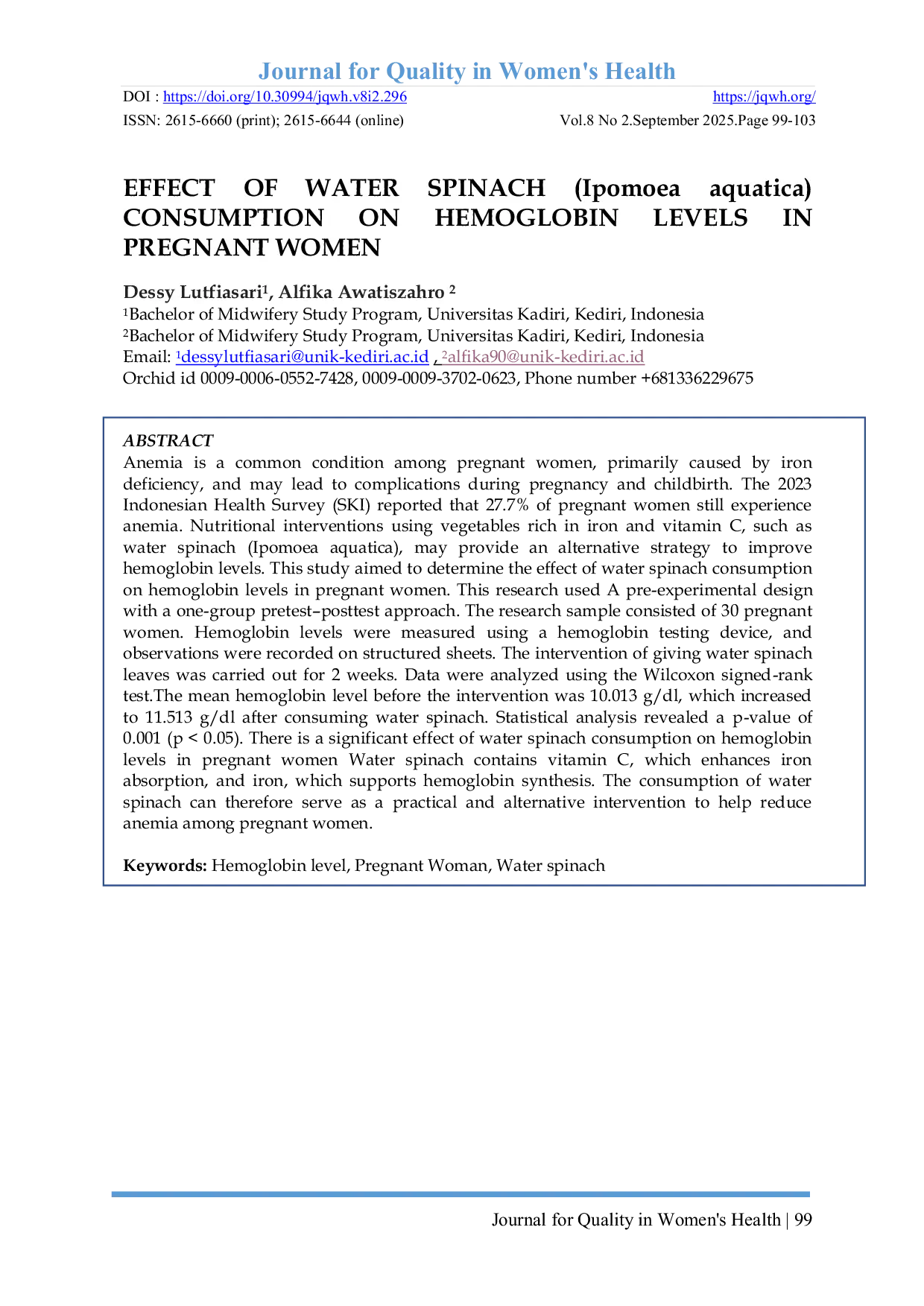 Journal for Quality in Women's Health

DOI : https://doi.org/10.30994/jqwh.v8i2.296 https://jqwh.org/

ISSN: 2615-6660 (print); 2615-6644 (online) Vol.8 No 2.September 2025.Page 99-103

EFFECT OF WATER SPINACH (Ipomoea aquatica) CONSUMPTION ON HEMOGLOBIN LEVELS IN PREGNANT WOMEN

Dessy Lutfiasari$^1$, Alfika Awatiszahro $^2$

$^1$Bachelor of Midwifery Study Program, Universitas Kadiri, Kediri, Indonesia
$^2$Bachelor of Midwifery Study Program, Universitas Kadiri, Kediri, Indonesia
Email: $^1$dessylutfiasari@unik-kediri.ac.id , $^2$alfika90@unik-kediri.ac.id
Orchid id 0009-0006-0552-7428, 0009-0009-3702-0623, Phone number +681336229675

ABSTRACT
Anemia is a common condition among pregnant women, primarily caused by iron deficiency, and may lead to complications during pregnancy and childbirth. The 2023 Indonesian Health Survey (SKI) reported that 27.7% of pregnant women still experience anemia. Nutritional interventions using vegetables rich in iron and vitamin C, such as water spinach (Ipomoea aquatica), may provide an alternative strategy to improve hemoglobin levels. This study aimed to determine the effect of water spinach consumption on hemoglobin levels in pregnant women. This research used A pre-experimental design with a one-group pretest–posttest approach. The research sample consisted of 30 pregnant women. Hemoglobin levels were measured using a hemoglobin testing device, and observations were recorded on structured sheets. The intervention of giving water spinach leaves was carried out for 2 weeks. Data were analyzed using the Wilcoxon signed-rank test.The mean hemoglobin level before the intervention was 10.013 g/dl, which increased to 11.513 g/dl after consuming water spinach. Statistical analysis revealed a p-value of 0.001 (p < 0.05). There is a significant effect of water spinach consumption on hemoglobin levels in pregnant women Water spinach contains vitamin C, which enhances iron absorption, and iron, which supports hemoglobin synthesis. The consumption of water spinach can therefore serve as a practical and alternative intervention to help reduce anemia among pregnant women.

Keywords: Hemoglobin level, Pregnant Woman, Water spinach

Journal for Quality in Women's Health | 99